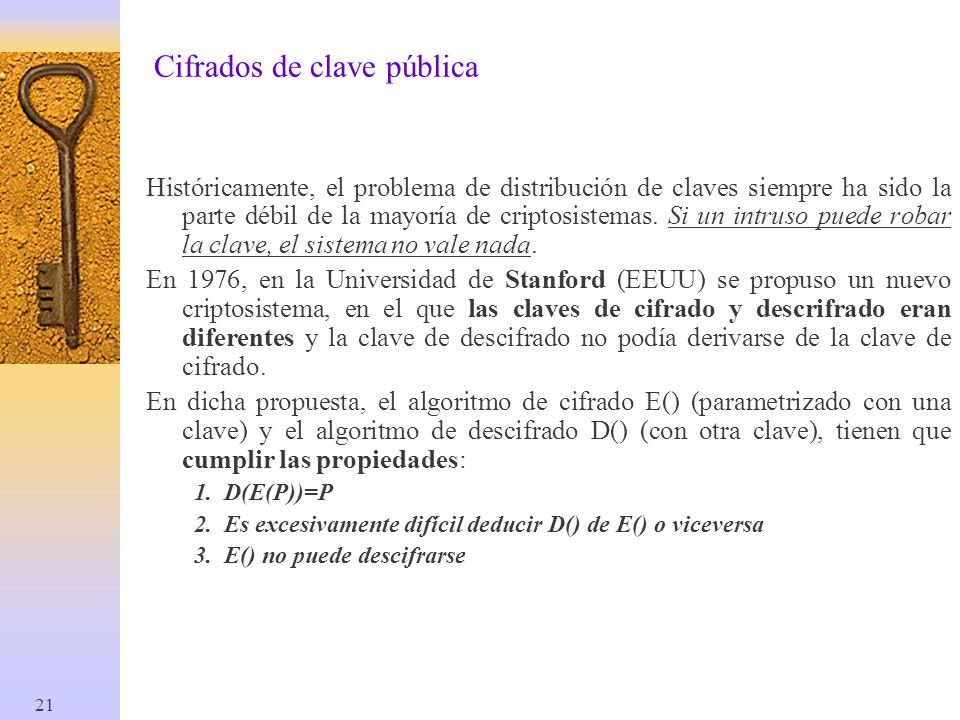 Cifrados de clave pública

Históricamente, el problema de distribución de claves siempre ha sido la parte débil de la mayoría de criptosistemas. Si un intruso puede robar la clave, el sistema no vale nada.

En 1976, en la Universidad de Stanford (EEUU) se propuso un nuevo criptosistema, en el que las claves de cifrado y descrifrado eran diferentes y la clave de descifrado no podía derivarse de la clave de cifrado.

En dicha propuesta, el algoritmo de cifrado E() (parametrizado con una clave) y el algoritmo de descifrado D() (con otra clave), tienen que cumplir las propiedades:

1. D(E(P))=P
2. Es excesivamente difícil deducir D() de E() o viceversa
3. E() no puede descifrarse

21